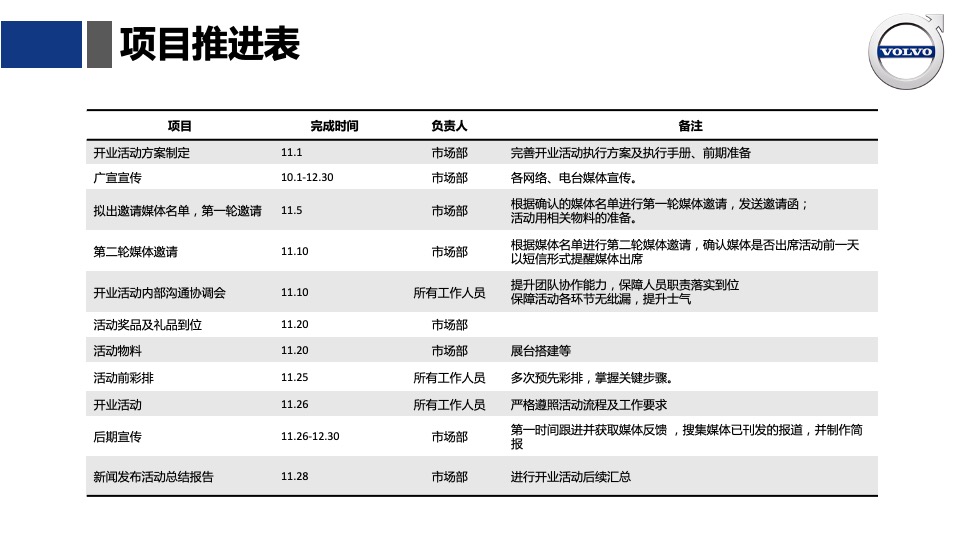 项目推进表

VOLVO

| 项目 | 完成时间 | 负责人 | 备注 |
|---|---|---|---|
| 开业活动方案制定 | 11.1 | 市场部 | 完善开业活动执行方案及执行手册、前期准备 |
| 广宣宣传 | 10.1-12.30 | 市场部 | 各网络、电台媒体宣传。 |
| 拟出邀请媒体名单，第一轮邀请 | 11.5 | 市场部 | 根据确认的媒体名单进行第一轮媒体邀请，发送邀请函；活动用相关物料的准备。 |
| 第二轮媒体邀请 | 11.10 | 市场部 | 根据媒体名单进行第二轮媒体邀请，确认媒体是否出席活动前一天以短信形式提醒媒体出席 |
| 开业活动内部沟通协调会 | 11.10 | 所有工作人员 | 提升团队协作能力，保障人员职责落实到位 保障活动各环节无纰漏，提升士气 |
| 活动奖品及礼品到位 | 11.20 | 市场部 | |
| 活动物料 | 11.20 | 市场部 | 展台搭建等 |
| 活动前彩排 | 11.25 | 所有工作人员 | 多次预先彩排，掌握关键步骤。 |
| 开业活动 | 11.26 | 所有工作人员 | 严格遵照活动流程及工作要求 |
| 后期宣传 | 11.26-12.30 | 市场部 | 第一时间跟进并获取媒体反馈 ，搜集媒体已刊发的报道，并制作简报 |
| 新闻发布活动总结报告 | 11.28 | 市场部 | 进行开业活动后续汇总 |